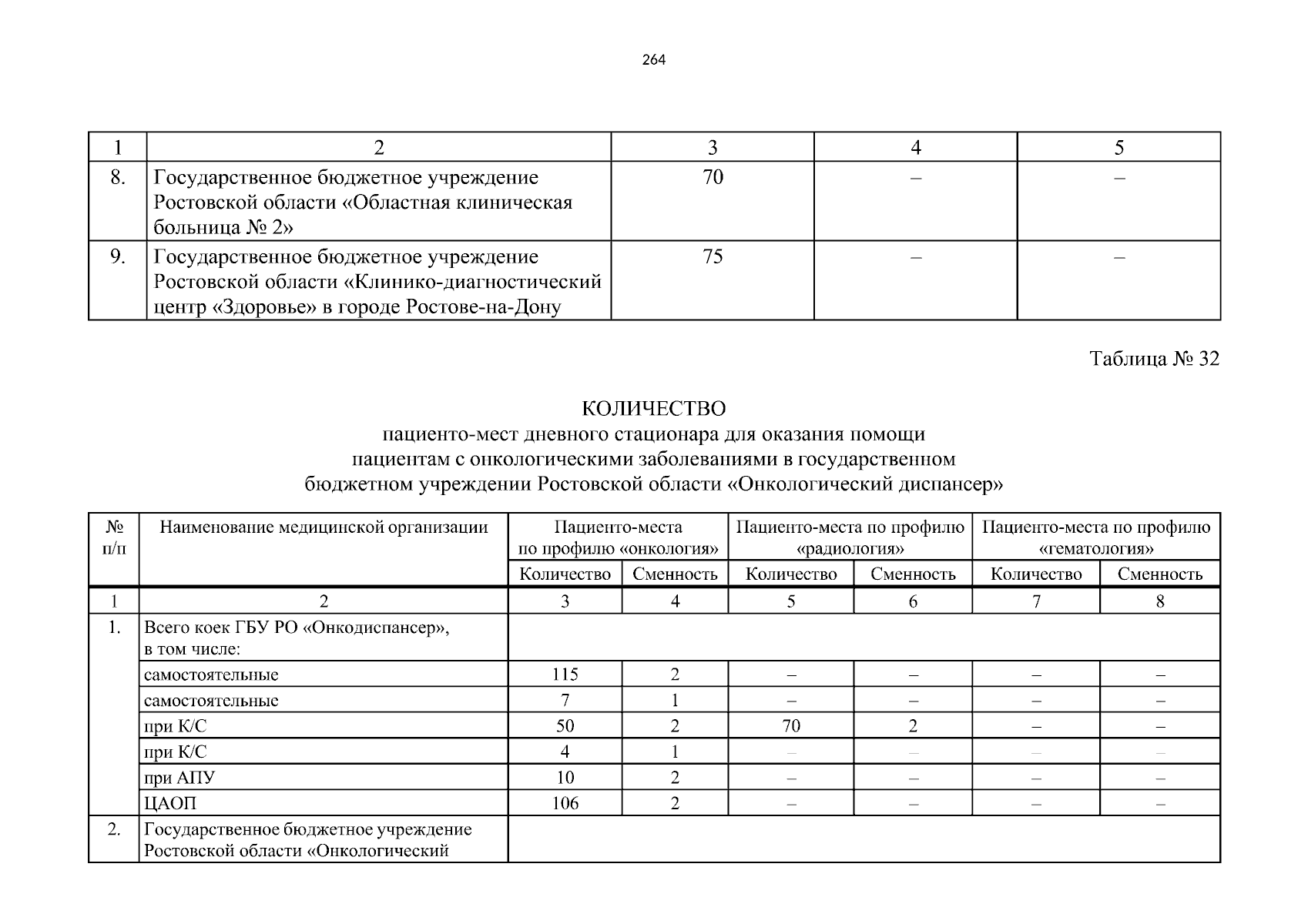 264

| 1 | 2 | 3 | 4 | 5 |
|---|---|---|---|---|
| 8. | Государственное бюджетное учреждение Ростовской области «Областная клиническая больница № 2» | 70 | – | – |
| 9. | Государственное бюджетное учреждение Ростовской области «Клинико-диагностический центр «Здоровье» в городе Ростове-на-Дону | 75 | – | – |

Таблица № 32

КОЛИЧЕСТВО
пациенто-мест дневного стационара для оказания помощи пациентам с онкологическими заболеваниями в государственном бюджетном учреждении Ростовской области «Онкологический диспансер»

| № п/п | Наименование медицинской организации | Пациенто-места по профилю «онкология» Количество | Пациенто-места по профилю «онкология» Сменность | Пациенто-места по профилю «радиология» Количество | Пациенто-места по профилю «радиология» Сменность | Пациенто-места по профилю «гематология» Количество | Пациенто-места по профилю «гематология» Сменность |
|---|---|---|---|---|---|---|---|
| 1 | 2 | 3 | 4 | 5 | 6 | 7 | 8 |
| 1. | Всего коек ГБУ РО «Онкодиспансер», в том числе: | | | | | | |
| | самостоятельные | 115 | 2 | – | – | – | – |
| | самостоятельные | 7 | 1 | – | – | – | – |
| | при К/С | 50 | 2 | 70 | 2 | – | – |
| | при К/С | 4 | 1 | – | – | – | – |
| | при АПУ | 10 | 2 | – | – | – | – |
| | ЦАОП | 106 | 2 | – | – | – | – |
| 2. | Государственное бюджетное учреждение Ростовской области «Онкологический | | | | | | |